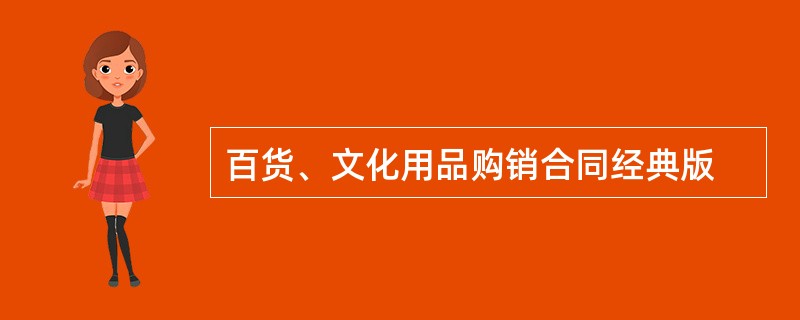 百货、文化用品购销合同经典版